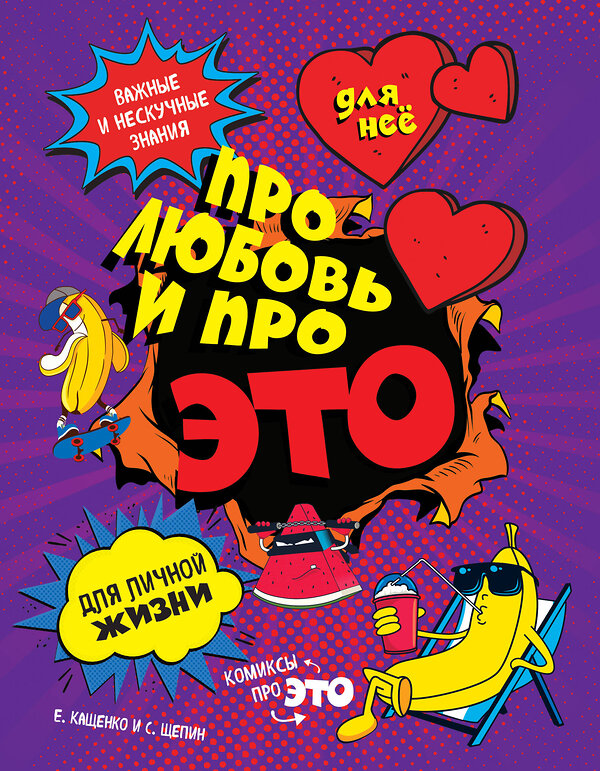 ВАЖНЫЕ И НЕСКУЧНЫЕ ЗНАНИЯ

для неё

ПРО ЛЮБОВЬ И ПРО

ЭТО

ДЛЯ ЛИЧНОЙ ЖИЗНИ

КОМИКСЫ ПРО ЭТО

Е. КАЩЕНКО И С. ЩЕПИН